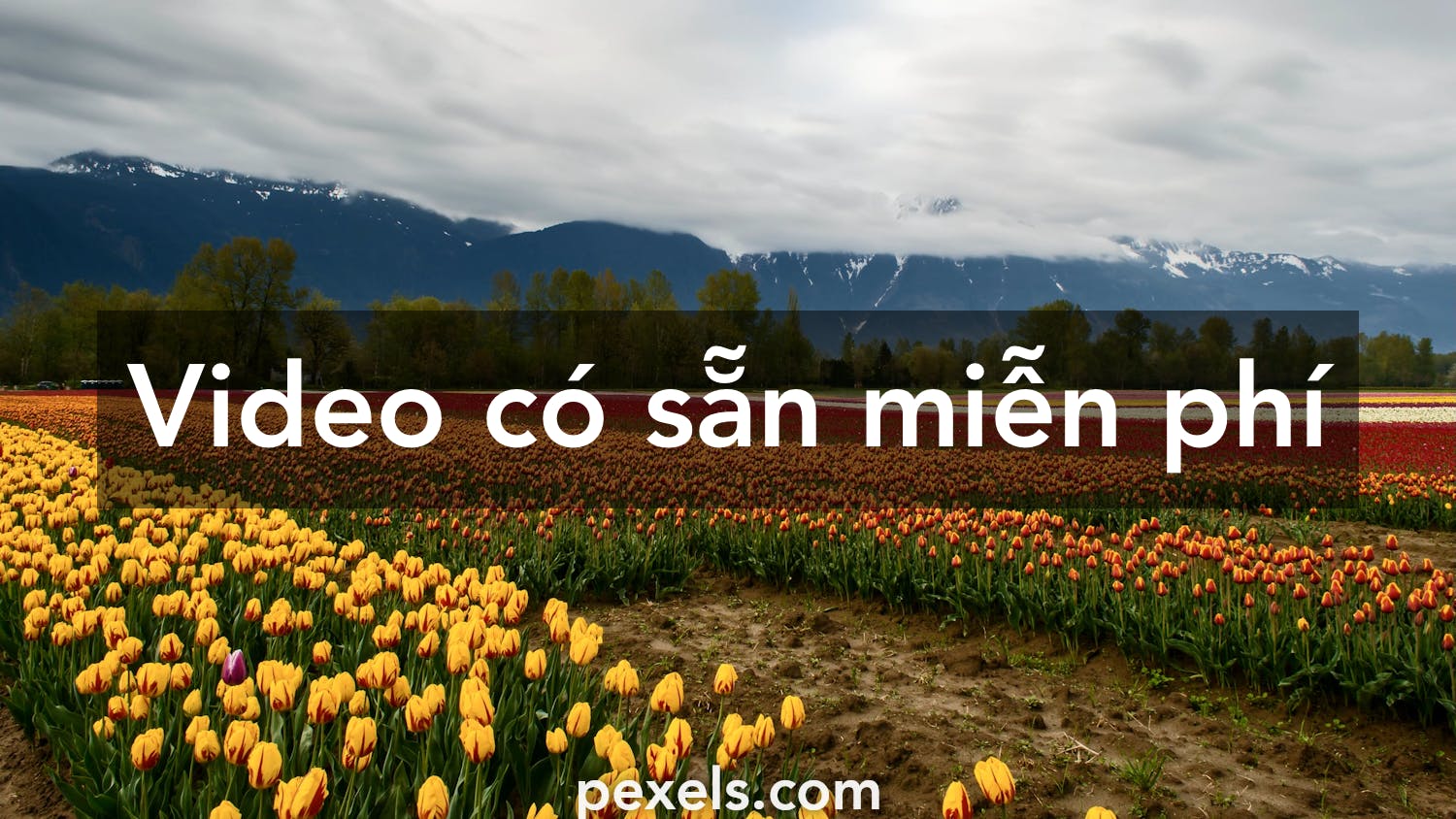 Video có sẵn miễn phí

pexels.com